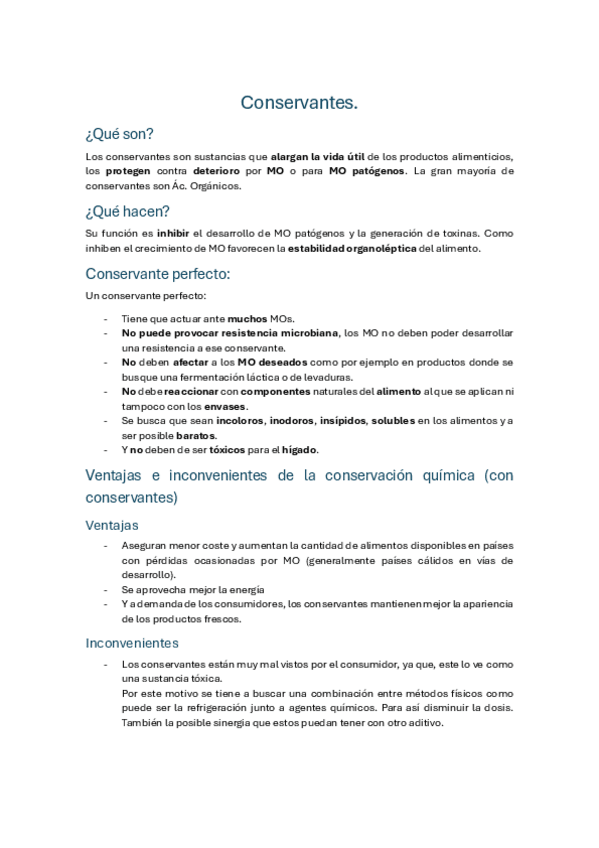 Conservantes.

¿Qué son?

Los conservantes son sustancias que alargan la vida útil de los productos alimenticios, los protegen contra deterioro por MO o para MO patógenos. La gran mayoría de conservantes son Ác. Orgánicos.

¿Qué hacen?

Su función es inhibir el desarrollo de MO patógenos y la generación de toxinas. Como inhiben el crecimiento de MO favorecen la estabilidad organoléptica del alimento.

Conservante perfecto:

Un conservante perfecto:

- Tiene que actuar ante muchos MOs.
- No puede provocar resistencia microbiana, los MO no deben poder desarrollar una resistencia a ese conservante.
- No deben afectar a los MO deseados como por ejemplo en productos donde se busque una fermentación láctica o de levaduras.
- No debe reaccionar con componentes naturales del alimento al que se aplican ni tampoco con los envases.
- Se busca que sean incoloros, inodoros, insípidos, solubles en los alimentos y a ser posible baratos.
- Y no deben de ser tóxicos para el hígado.

Ventajas e inconvenientes de la conservación química (con conservantes)

Ventajas

- Aseguran menor coste y aumentan la cantidad de alimentos disponibles en países con pérdidas ocasionadas por MO (generalmente países cálidos en vías de desarrollo).
- Se aprovecha mejor la energía
- Y a demanda de los consumidores, los conservantes mantienen mejor la apariencia de los productos frescos.

Inconvenientes

- Los conservantes están muy mal vistos por el consumidor, ya que, este lo ve como una sustancia tóxica.
Por este motivo se tiene a buscar una combinación entre métodos físicos como puede ser la refrigeración junto a agentes químicos. Para así disminuir la dosis. También la posible sinergia que estos puedan tener con otro aditivo.